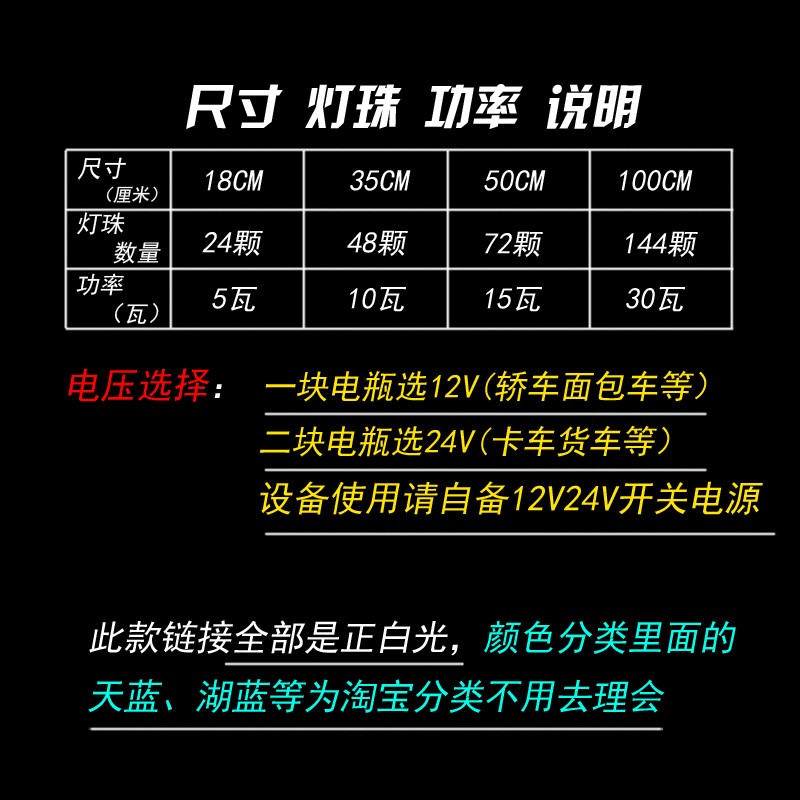 尺寸 灯珠 功率 说明

| 尺寸（厘米） | 18CM | 35CM | 50CM | 100CM |
|---|---|---|---|---|
| 灯珠数量 | 24颗 | 48颗 | 72颗 | 144颗 |
| 功率（瓦） | 5瓦 | 10瓦 | 15瓦 | 30瓦 |

电压选择： 一块电瓶选12V(轿车面包车等）
二块电瓶选24V(卡车货车等）
设备使用请自备12V24V开关电源

此款链接全部是正白光，颜色分类里面的天蓝、湖蓝等为淘宝分类不用去理会